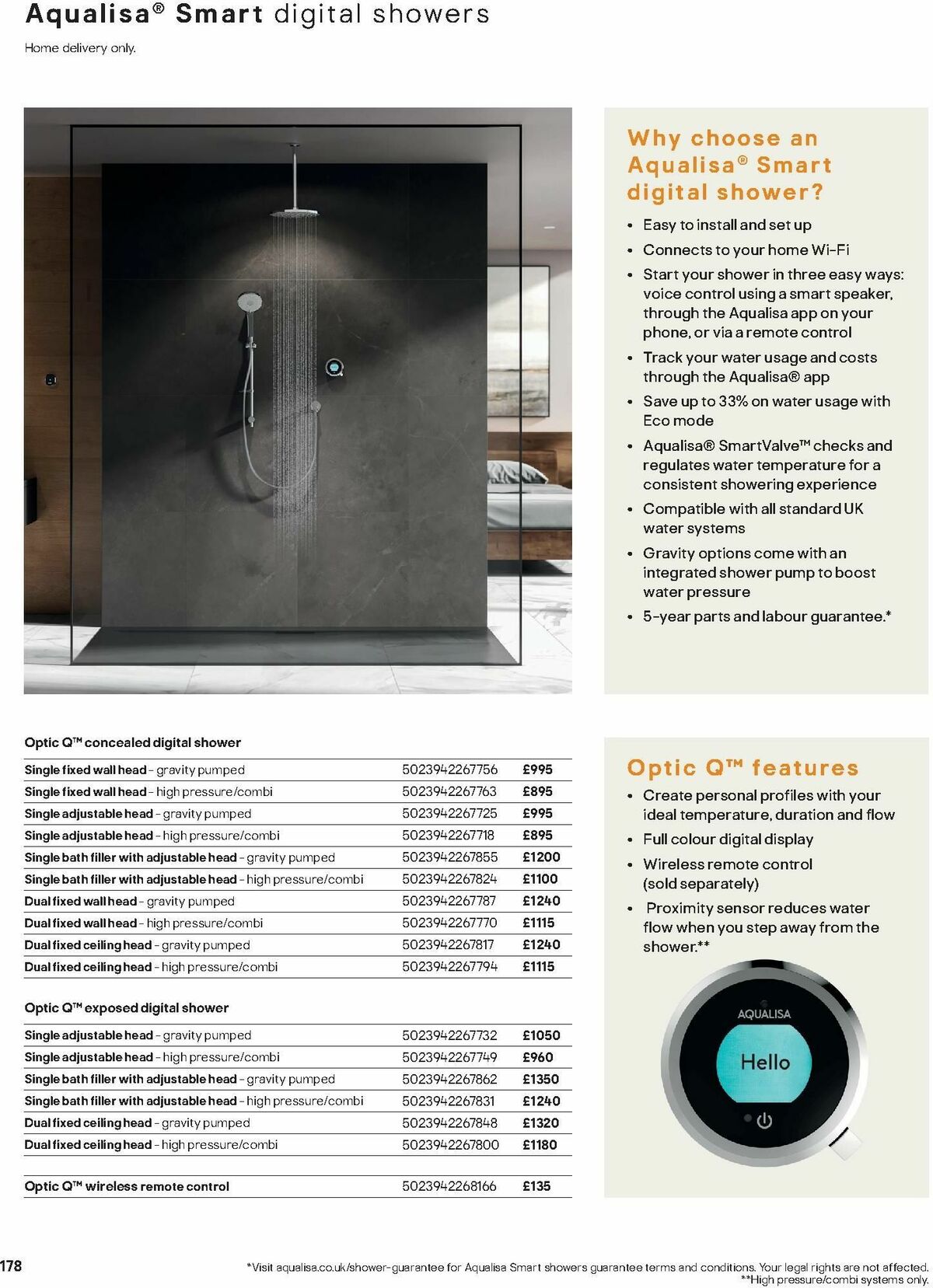 Aqualisa® Smart digital showers

Home delivery only.

Why choose an Aqualisa® Smart digital shower?

• Easy to install and set up
• Connects to your home Wi-Fi
• Start your shower in three easy ways: voice control using a smart speaker, through the Aqualisa app on your phone, or via a remote control
• Track your water usage and costs through the Aqualisa® app
• Save up to 33% on water usage with Eco mode
• Aqualisa® SmartValve™ checks and regulates water temperature for a consistent showering experience
• Compatible with all standard UK water systems
• Gravity options come with an integrated shower pump to boost water pressure
• 5-year parts and labour guarantee.*

Optic Q™ concealed digital shower

| Single fixed wall head - gravity pumped | 5023942267756 | £995 |
|---|---|---|
| Single fixed wall head - high pressure/combi | 5023942267763 | £895 |
| Single adjustable head - gravity pumped | 5023942267725 | £995 |
| Single adjustable head - high pressure/combi | 5023942267718 | £895 |
| Single bath filler with adjustable head - gravity pumped | 5023942267855 | £1200 |
| Single bath filler with adjustable head - high pressure/combi | 5023942267824 | £1100 |
| Dual fixed wall head - gravity pumped | 5023942267787 | £1240 |
| Dual fixed wall head - high pressure/combi | 5023942267770 | £1115 |
| Dual fixed ceiling head - gravity pumped | 5023942267817 | £1240 |
| Dual fixed ceiling head - high pressure/combi | 5023942267794 | £1115 |

Optic Q™ exposed digital shower

| Single adjustable head - gravity pumped | 5023942267732 | £1050 |
|---|---|---|
| Single adjustable head - high pressure/combi | 5023942267749 | £960 |
| Single bath filler with adjustable head - gravity pumped | 5023942267862 | £1350 |
| Single bath filler with adjustable head - high pressure/combi | 5023942267831 | £1240 |
| Dual fixed ceiling head - gravity pumped | 5023942267848 | £1320 |
| Dual fixed ceiling head - high pressure/combi | 5023942267800 | £1180 |

Optic Q™ wireless remote control 5023942268166 £135

Optic Q™ features

• Create personal profiles with your ideal temperature, duration and flow
• Full colour digital display
• Wireless remote control (sold separately)
• Proximity sensor reduces water flow when you step away from the shower.**

AQUALISA
Hello

178

*Visit aqualisa.co.uk/shower-guarantee for Aqualisa Smart showers guarantee terms and conditions. Your legal rights are not affected.
**High pressure/combi systems only.